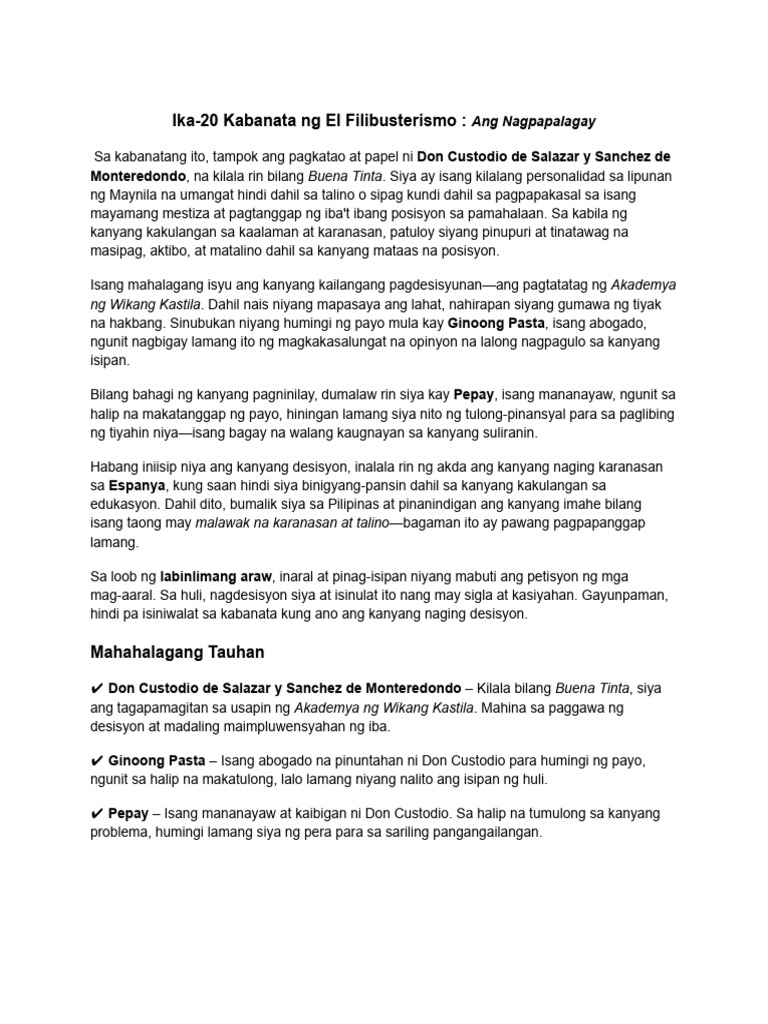 Ika-20 Kabanata ng El Filibusterismo : Ang Nagpapalagay

Sa kabanatang ito, tampok ang pagkatao at papel ni Don Custodio de Salazar y Sanchez de Monteredondo, na kilala rin bilang Buena Tinta. Siya ay isang kilalang personalidad sa lipunan ng Maynila na umangat hindi dahil sa talino o sipag kundi dahil sa pagpapakasal sa isang mayamang mestiza at pagtanggap ng iba't ibang posisyon sa pamahalaan. Sa kabila ng kanyang kakulangan sa kaalaman at karanasan, patuloy siyang pinupuri at tinatawag na masipag, aktibo, at matalino dahil sa kanyang mataas na posisyon.

Isang mahalagang isyu ang kanyang kailangang pagdesisyunan—ang pagtatatag ng Akademya ng Wikang Kastila. Dahil nais niyang mapasaya ang lahat, nahirapan siyang gumawa ng tiyak na hakbang. Sinubukan niyang humingi ng payo mula kay Ginoong Pasta, isang abogado, ngunit nagbigay lamang ito ng magkakasalungat na opinyon na lalong nagpagulo sa kanyang isipan.

Bilang bahagi ng kanyang pagninilay, dumalaw rin siya kay Pepay, isang mananayaw, ngunit sa halip na makatanggap ng payo, hiningan lamang siya nito ng tulong-pinansyal para sa paglibing ng tiyahin niya—isang bagay na walang kaugnayan sa kanyang suliranin.

Habang iniisip niya ang kanyang desisyon, inalala rin ng akda ang kanyang naging karanasan sa Espanya, kung saan hindi siya binigyang-pansin dahil sa kanyang kakulangan sa edukasyon. Dahil dito, bumalik siya sa Pilipinas at pinanindigan ang kanyang imahe bilang isang taong may malawak na karanasan at talino—bagaman ito ay pawang pagpapanggap lamang.

Sa loob ng labinlimang araw, inaral at pinag-isipan niyang mabuti ang petisyon ng mga mag-aaral. Sa huli, nagdesisyon siya at isinulat ito nang may sigla at kasiyahan. Gayunpaman, hindi pa isiniwalat sa kabanata kung ano ang kanyang naging desisyon.

Mahahalagang Tauhan

✔ Don Custodio de Salazar y Sanchez de Monteredondo – Kilala bilang Buena Tinta, siya ang tagapamagitan sa usapin ng Akademya ng Wikang Kastila. Mahina sa paggawa ng desisyon at madaling maimpluwensyahan ng iba.

✔ Ginoong Pasta – Isang abogado na pinuntahan ni Don Custodio para humingi ng payo, ngunit sa halip na makatulong, lalo lamang niyang nalito ang isipan ng huli.

✔ Pepay – Isang mananayaw at kaibigan ni Don Custodio. Sa halip na tumulong sa kanyang problema, humingi lamang siya ng pera para sa sariling pangangailangan.